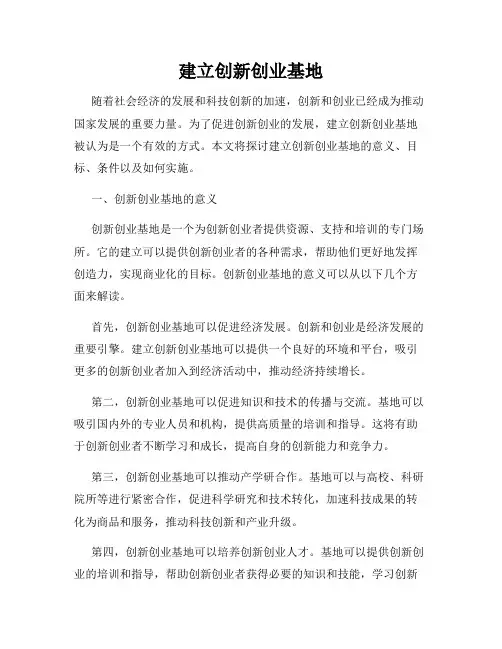 建立创新创业基地

随着社会经济的发展和科技创新的加速，创新和创业已经成为推动国家发展的重要力量。为了促进创新创业的发展，建立创新创业基地被认为是一个有效的方式。本文将探讨建立创新创业基地的意义、目标、条件以及如何实施。

一、创新创业基地的意义

创新创业基地是一个为创新创业者提供资源、支持和培训的专门场所。它的建立可以提供创新创业者的各种需求，帮助他们更好地发挥创造力，实现商业化的目标。创新创业基地的意义可以从以下几个方面来解读。

首先，创新创业基地可以促进经济发展。创新和创业是经济发展的重要引擎。建立创新创业基地可以提供一个良好的环境和平台，吸引更多的创新创业者加入到经济活动中，推动经济持续增长。

第二，创新创业基地可以促进知识和技术的传播与交流。基地可以吸引国内外的专业人员和机构，提供高质量的培训和指导。这将有助于创新创业者不断学习和成长，提高自身的创新能力和竞争力。

第三，创新创业基地可以推动产学研合作。基地可以与高校、科研院所等进行紧密合作，促进科学研究和技术转化，加速科技成果的转化为商品和服务，推动科技创新和产业升级。

第四，创新创业基地可以培养创新创业人才。基地可以提供创新创业的培训和指导，帮助创新创业者获得必要的知识和技能，学习创新